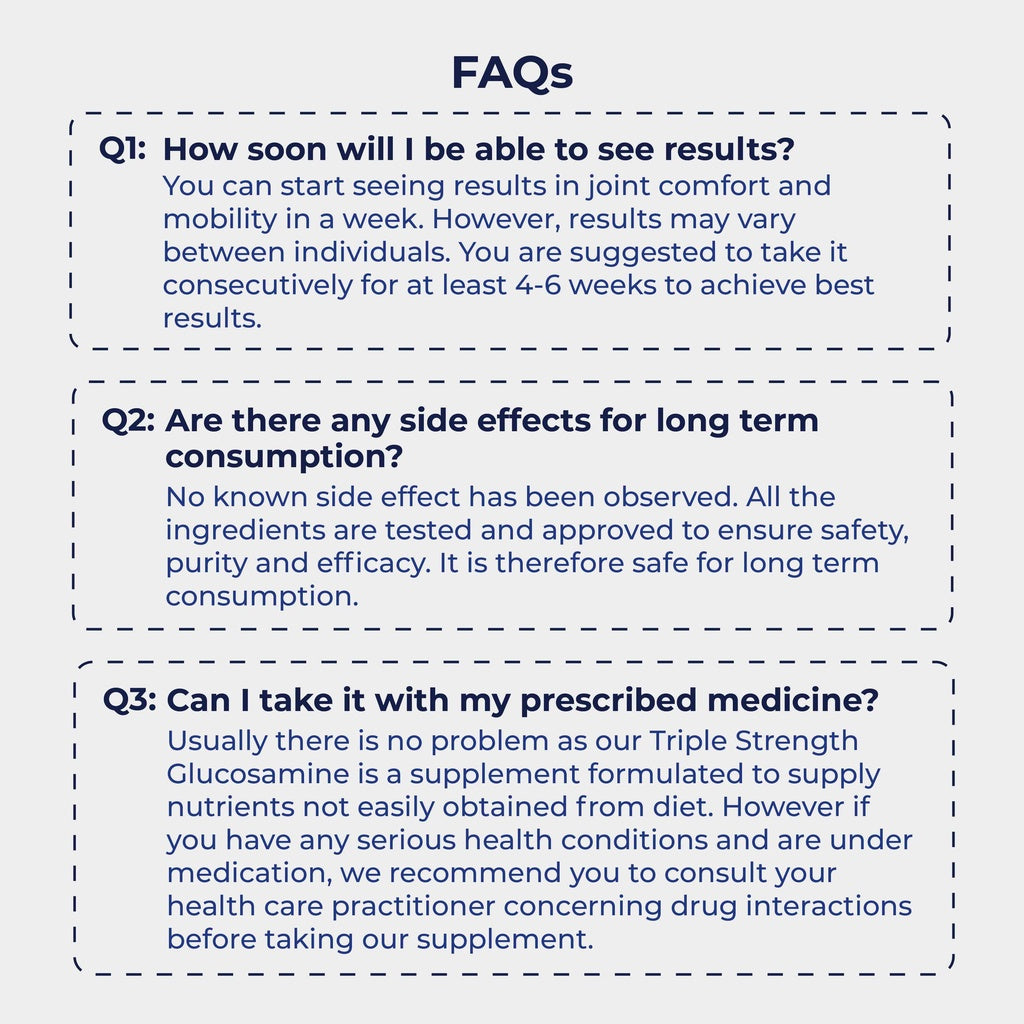 FAQs

Q1: How soon will I be able to see results?
You can start seeing results in joint comfort and mobility in a week. However, results may vary between individuals. You are suggested to take it consecutively for at least 4-6 weeks to achieve best results.

Q2: Are there any side effects for long term consumption?
No known side effect has been observed. All the ingredients are tested and approved to ensure safety, purity and efficacy. It is therefore safe for long term consumption.

Q3: Can I take it with my prescribed medicine?
Usually there is no problem as our Triple Strength Glucosamine is a supplement formulated to supply nutrients not easily obtained from diet. However if you have any serious health conditions and are under medication, we recommend you to consult your health care practitioner concerning drug interactions before taking our supplement.